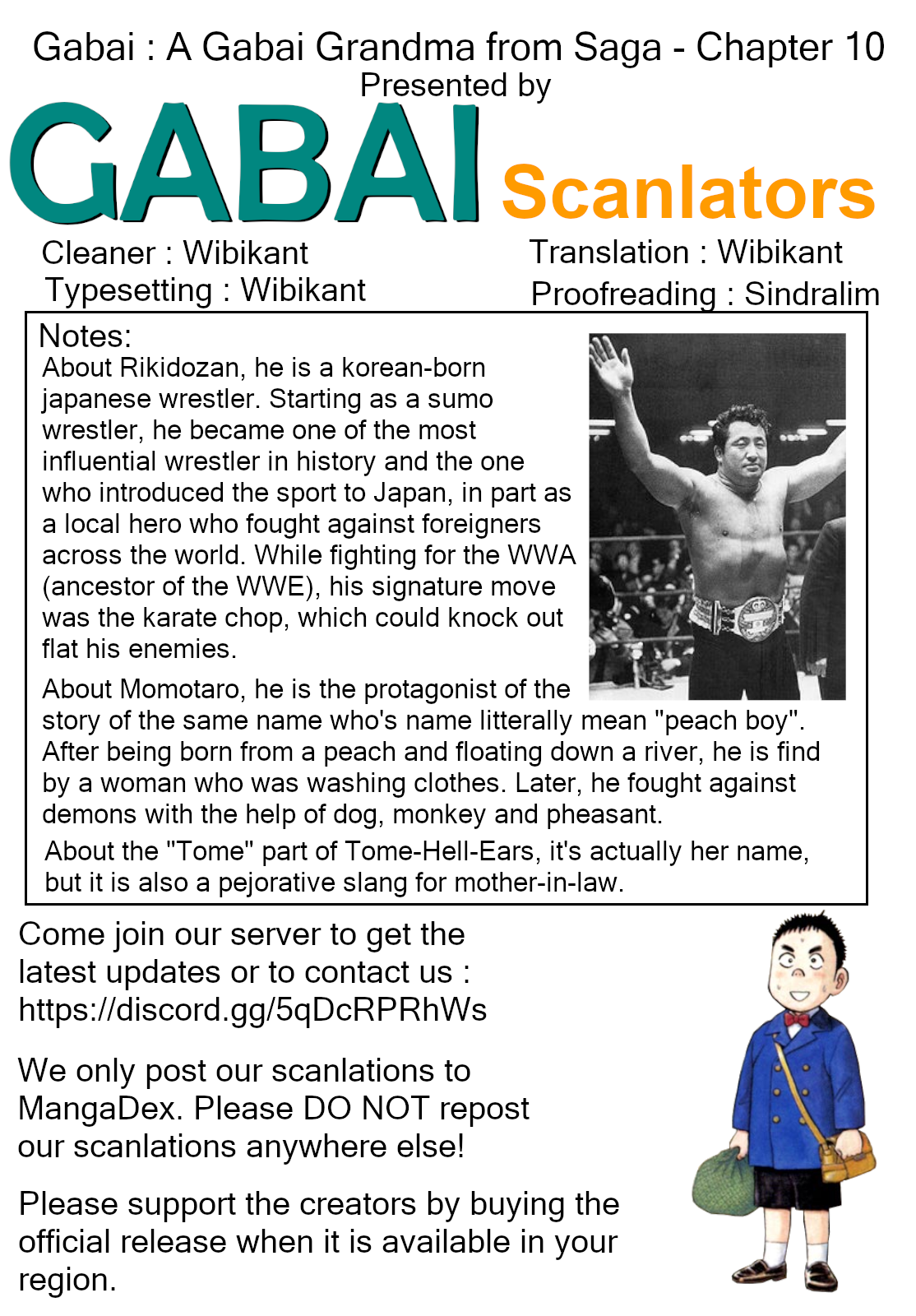 Gabai : A Gabai Grandma from Saga - Chapter 10
Presented by
GABAI Scanlators

Cleaner : Wibikant
Typesetting : Wibikant

Translation : Wibikant
Proofreading : Sindralim

Notes:
About Rikidozan, he is a korean-born japanese wrestler. Starting as a sumo wrestler, he became one of the most influential wrestler in history and the one who introduced the sport to Japan, in part as a local hero who fought against foreigners across the world. While fighting for the WWA (ancestor of the WWE), his signature move was the karate chop, which could knock out flat his enemies.

About Momotaro, he is the protagonist of the story of the same name who's name litterally mean "peach boy". After being born from a peach and floating down a river, he is find by a woman who was washing clothes. Later, he fought against demons with the help of dog, monkey and pheasant.

About the "Tome" part of Tome-Hell-Ears, it's actually her name, but it is also a pejorative slang for mother-in-law.

Come join our server to get the latest updates or to contact us : https://discord.gg/5qDcRPRhWs

We only post our scanlations to MangaDex. Please DO NOT repost our scanlations anywhere else!

Please support the creators by buying the official release when it is available in your region.